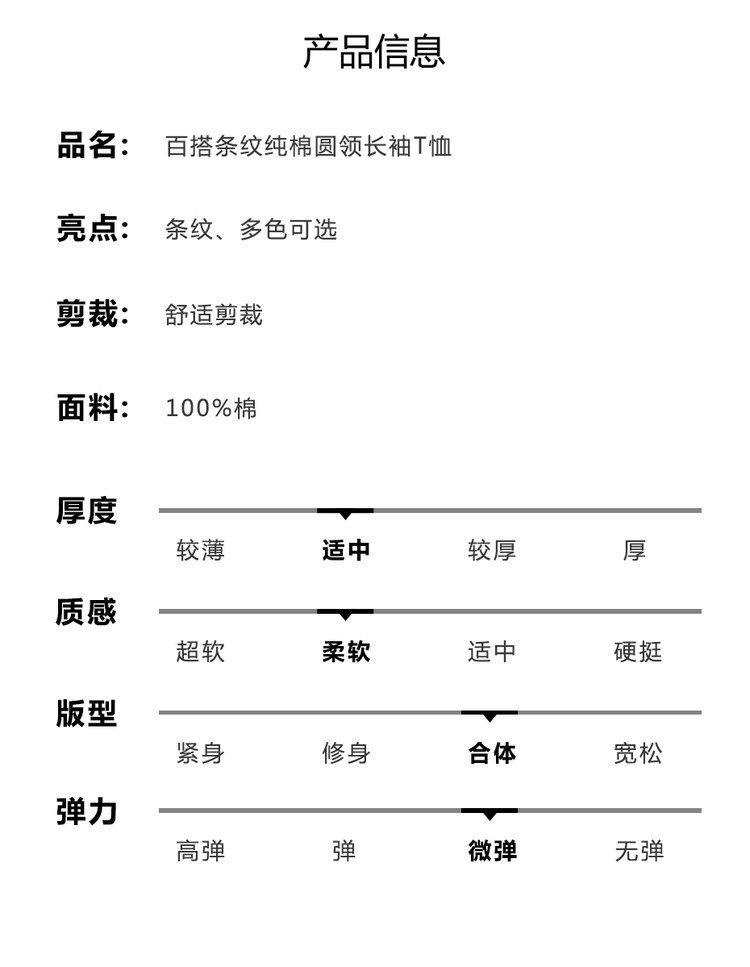 产品信息

品名: 百搭条纹纯棉圆领长袖T恤

亮点: 条纹、多色可选

剪裁: 舒适剪裁

面料: 100%棉

厚度

较薄 适中 较厚 厚

质感

超软 柔软 适中 硬挺

版型

紧身 修身 合体 宽松

弹力

高弹 弹 微弹 无弹